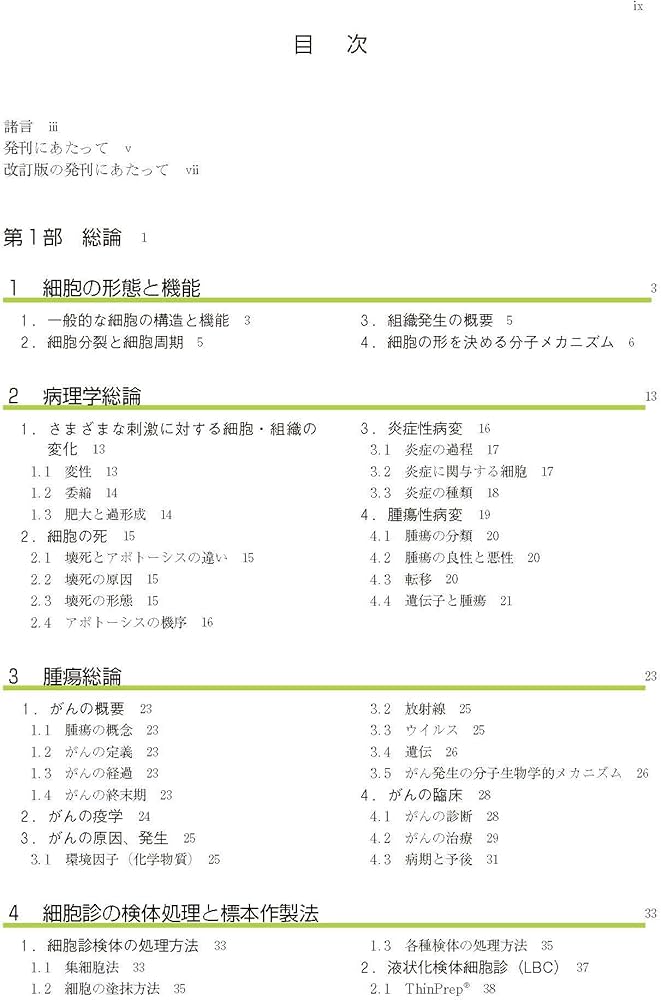 ix

目　次

諸言　iii
発刊にあたって　v
改訂版の発刊にあたって　vii

第１部　総論　1

1　細胞の形態と機能　3

１．一般的な細胞の構造と機能　3
２．細胞分裂と細胞周期　5

３．組織発生の概要　5
４．細胞の形を決める分子メカニズム　6

2　病理学総論　13

１．さまざまな刺激に対する細胞・組織の変化　13
1.1　変性　13
1.2　委縮　14
1.3　肥大と過形成　14
２．細胞の死　15
2.1　壊死とアポトーシスの違い　15
2.2　壊死の原因　15
2.3　壊死の形態　15
2.4　アポトーシスの機序　16

３．炎症性病変　16
3.1　炎症の過程　17
3.2　炎症に関与する細胞　17
3.3　炎症の種類　18
４．腫瘍性病変　19
4.1　腫瘍の分類　20
4.2　腫瘍の良性と悪性　20
4.3　転移　20
4.4　遺伝子と腫瘍　21

3　腫瘍総論　23

１．がんの概要　23
1.1　腫瘍の概念　23
1.2　がんの定義　23
1.3　がんの経過　23
1.4　がんの終末期　23
２．がんの疫学　24
３．がんの原因、発生　25
3.1　環境因子（化学物質）　25

3.2　放射線　25
3.3　ウイルス　25
3.4　遺伝　26
3.5　がん発生の分子生物学的メカニズム　26
４．がんの臨床　28
4.1　がんの診断　28
4.2　がんの治療　29
4.3　病期と予後　31

4　細胞診の検体処理と標本作製法　33

１．細胞診検体の処理方法　33
1.1　集細胞法　33
1.2　細胞の塗抹方法　35

1.3　各種検体の処理方法　35
２．液状化検体細胞診（LBC）　37
2.1　ThinPrep®　38